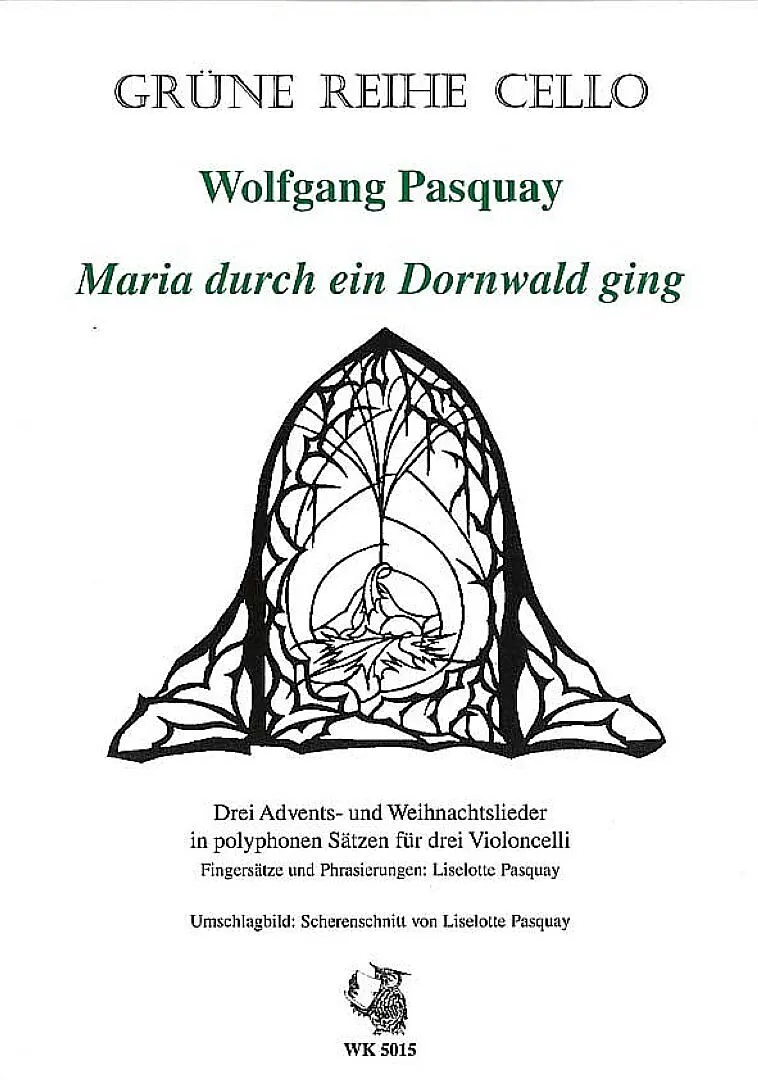 GRÜNE REIHE CELLO

Wolfgang Pasquay

Maria durch ein Dornwald ging

Drei Advents- und Weihnachtslieder
in polyphonen Sätzen für drei Violoncelli
Fingersätze und Phrasierungen: Liselotte Pasquay

Umschlagbild: Scherenschnitt von Liselotte Pasquay

WK 5015